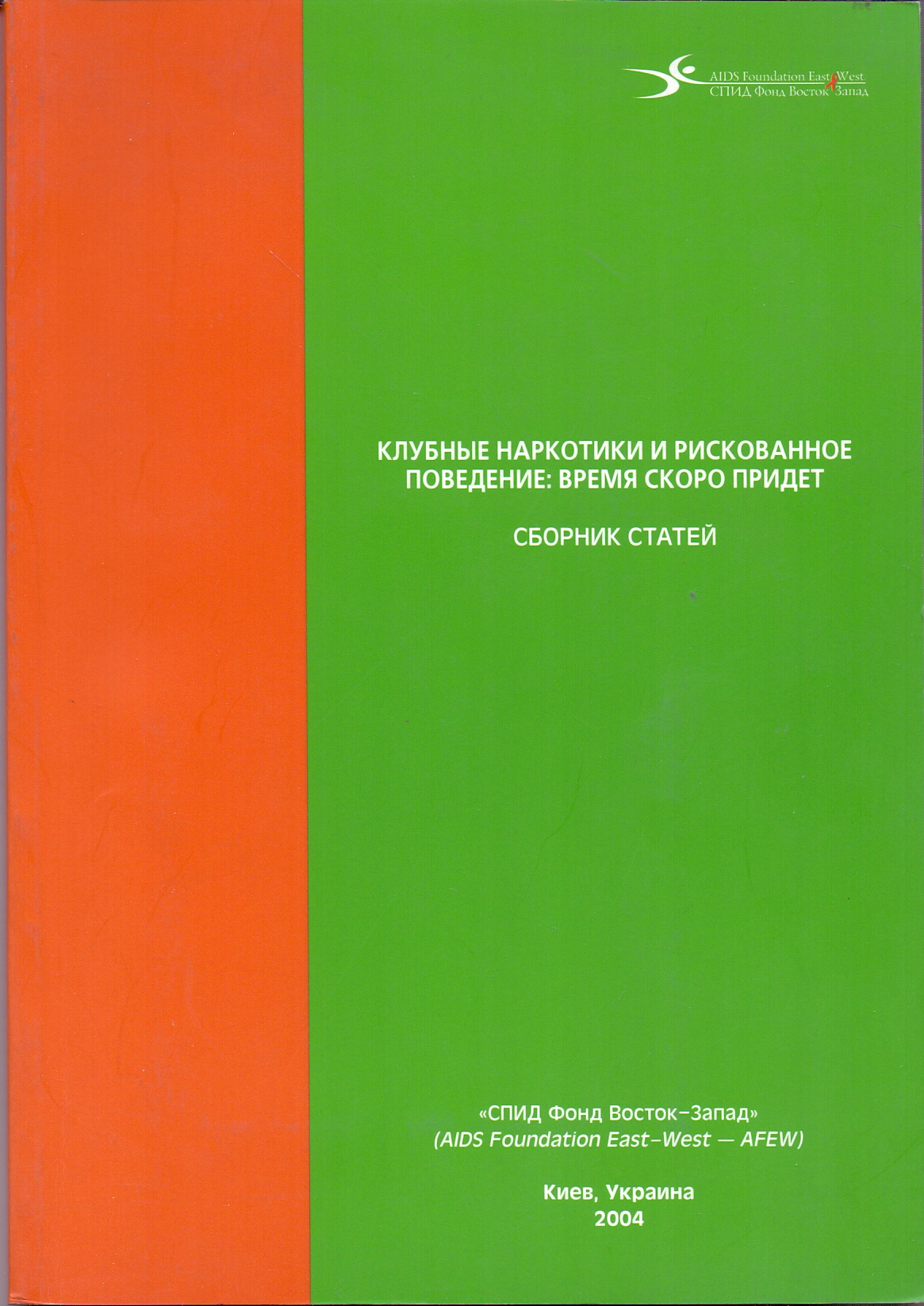 AIDS Foundation East West
СПИД Фонд Восток Запад

КЛУБНЫЕ НАРКОТИКИ И РИСКОВАННОЕ ПОВЕДЕНИЕ: ВРЕМЯ СКОРО ПРИДЕТ

СБОРНИК СТАТЕЙ

«СПИД Фонд Восток-Запад»
(AIDS Foundation East-West — AFEW)

Киев, Украина
2004